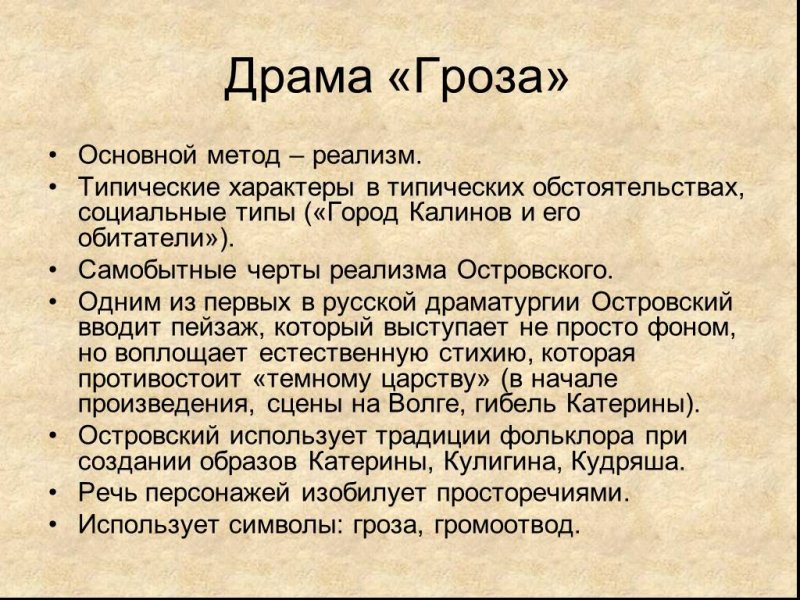 Драма «Гроза»

• Основной метод – реализм.
• Типические характеры в типических обстоятельствах, социальные типы («Город Калинов и его обитатели»).
• Самобытные черты реализма Островского.
• Одним из первых в русской драматургии Островский вводит пейзаж, который выступает не просто фоном, но воплощает естественную стихию, которая противостоит «темному царству» (в начале произведения, сцены на Волге, гибель Катерины).
• Островский использует традиции фольклора при создании образов Катерины, Кулигина, Кудряша.
• Речь персонажей изобилует просторечиями.
• Использует символы: гроза, громоотвод.